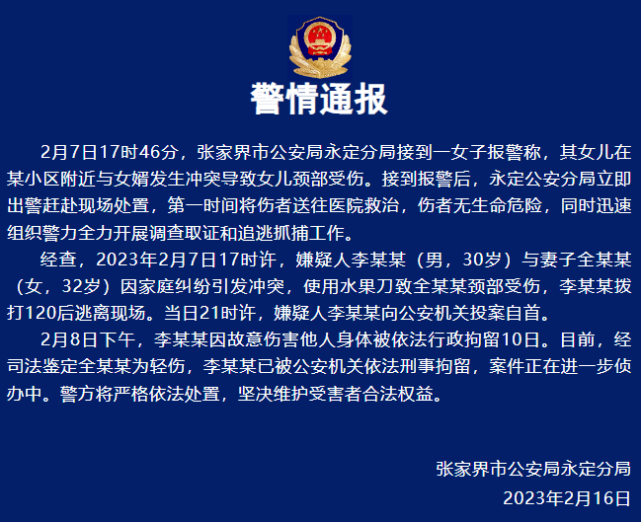 警情通报

2月7日17时46分，张家界市公安局永定分局接到一女子报警称，其女儿在某小区附近与女婿发生冲突导致女儿颈部受伤。接到报警后，永定公安分局立即出警赶赴现场处置，第一时间将伤者送往医院救治，伤者无生命危险，同时迅速组织警力全力开展调查取证和追逃抓捕工作。

经查，2023年2月7日17时许，嫌疑人李某某（男，30岁）与妻子全某某（女，32岁）因家庭纠纷引发冲突，使用水果刀致全某某颈部受伤，李某某拨打120后逃离现场。当日21时许，嫌疑人李某某向公安机关投案自首。

2月8日下午，李某某因故意伤害他人身体被依法行政拘留10日。目前，经司法鉴定全某某为轻伤，李某某已被公安机关依法刑事拘留，案件正在进一步侦办中。警方将严格依法处置，坚决维护受害者合法权益。

张家界市公安局永定分局
2023年2月16日